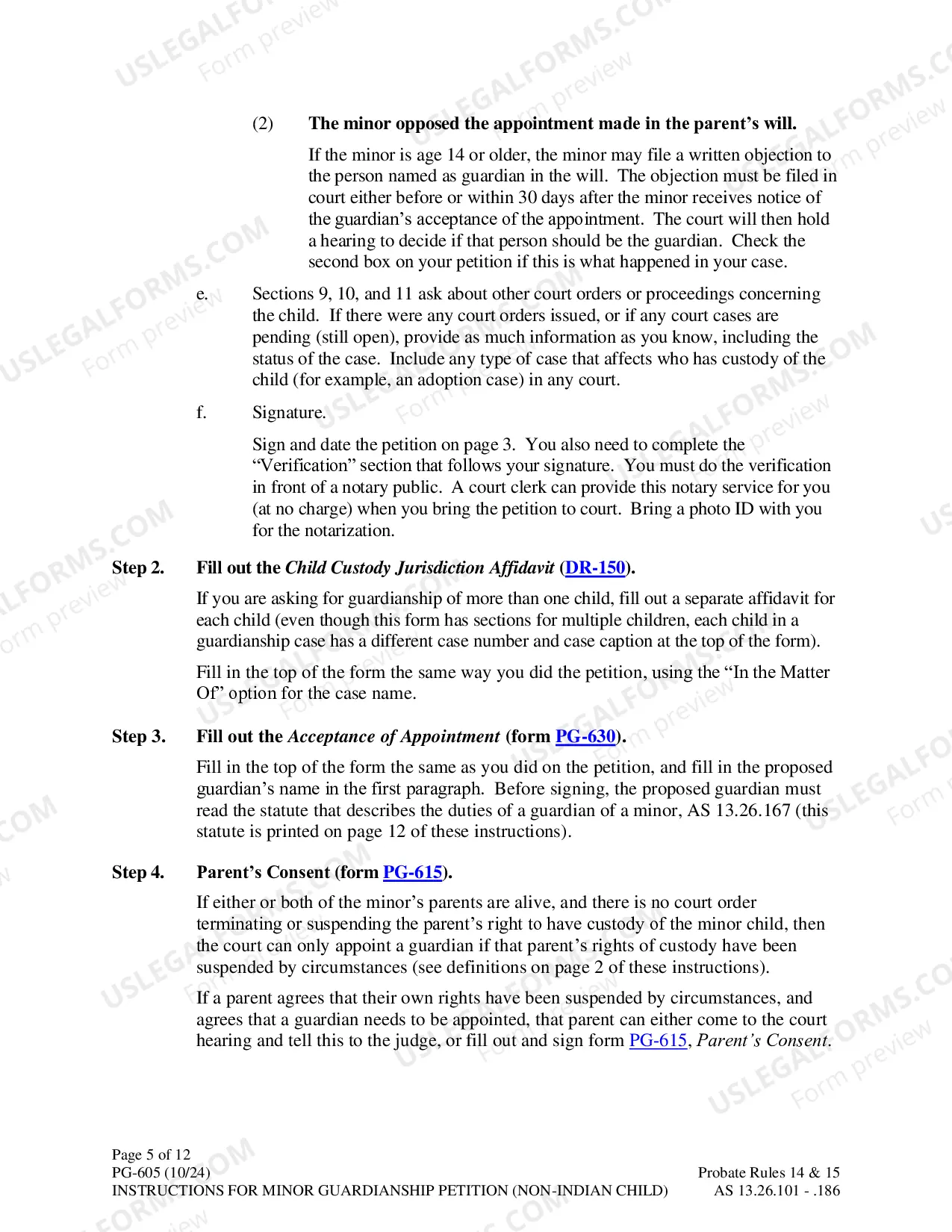 (2) The minor opposed the appointment made in the parent's will.

If the minor is age 14 or older, the minor may file a written objection to the person named as guardian in the will. The objection must be filed in court either before or within 30 days after the minor receives notice of the guardian's acceptance of the appointment. The court will then hold a hearing to decide if that person should be the guardian. Check the second box on your petition if this is what happened in your case.

e. Sections 9, 10, and 11 ask about other court orders or proceedings concerning the child. If there were any court orders issued, or if any court cases are pending (still open), provide as much information as you know, including the status of the case. Include any type of case that affects who has custody of the child (for example, an adoption case) in any court.

f. Signature.

Sign and date the petition on page 3. You also need to complete the "Verification" section that follows your signature. You must do the verification in front of a notary public. A court clerk can provide this notary service for you (at no charge) when you bring the petition to court. Bring a photo ID with you for the notarization.

Step 2. Fill out the Child Custody Jurisdiction Affidavit (DR-150).

If you are asking for guardianship of more than one child, fill out a separate affidavit for each child (even though this form has sections for multiple children, each child in a guardianship case has a different case number and case caption at the top of the form).

Fill in the top of the form the same way you did the petition, using the "In the Matter Of" option for the case name.

Step 3. Fill out the Acceptance of Appointment (form PG-630).

Fill in the top of the form the same as you did on the petition, and fill in the proposed guardian's name in the first paragraph. Before signing, the proposed guardian must read the statute that describes the duties of a guardian of a minor, AS 13.26.167 (this statute is printed on page 12 of these instructions).

Step 4. Parent's Consent (form PG-615).

If either or both of the minor's parents are alive, and there is no court order terminating or suspending the parent's right to have custody of the minor child, then the court can only appoint a guardian if that parent's rights of custody have been suspended by circumstances (see definitions on page 2 of these instructions).

If a parent agrees that their own rights have been suspended by circumstances, and agrees that a guardian needs to be appointed, that parent can either come to the court hearing and tell this to the judge, or fill out and sign form PG-615, Parent's Consent.

Page 5 of 12
PG-605 (10/24)
INSTRUCTIONS FOR MINOR GUARDIANSHIP PETITION (NON-INDIAN CHILD)

Probate Rules 14 & 15
AS 13.26.101 - .186

USLEGALFORMS.COM Form preview